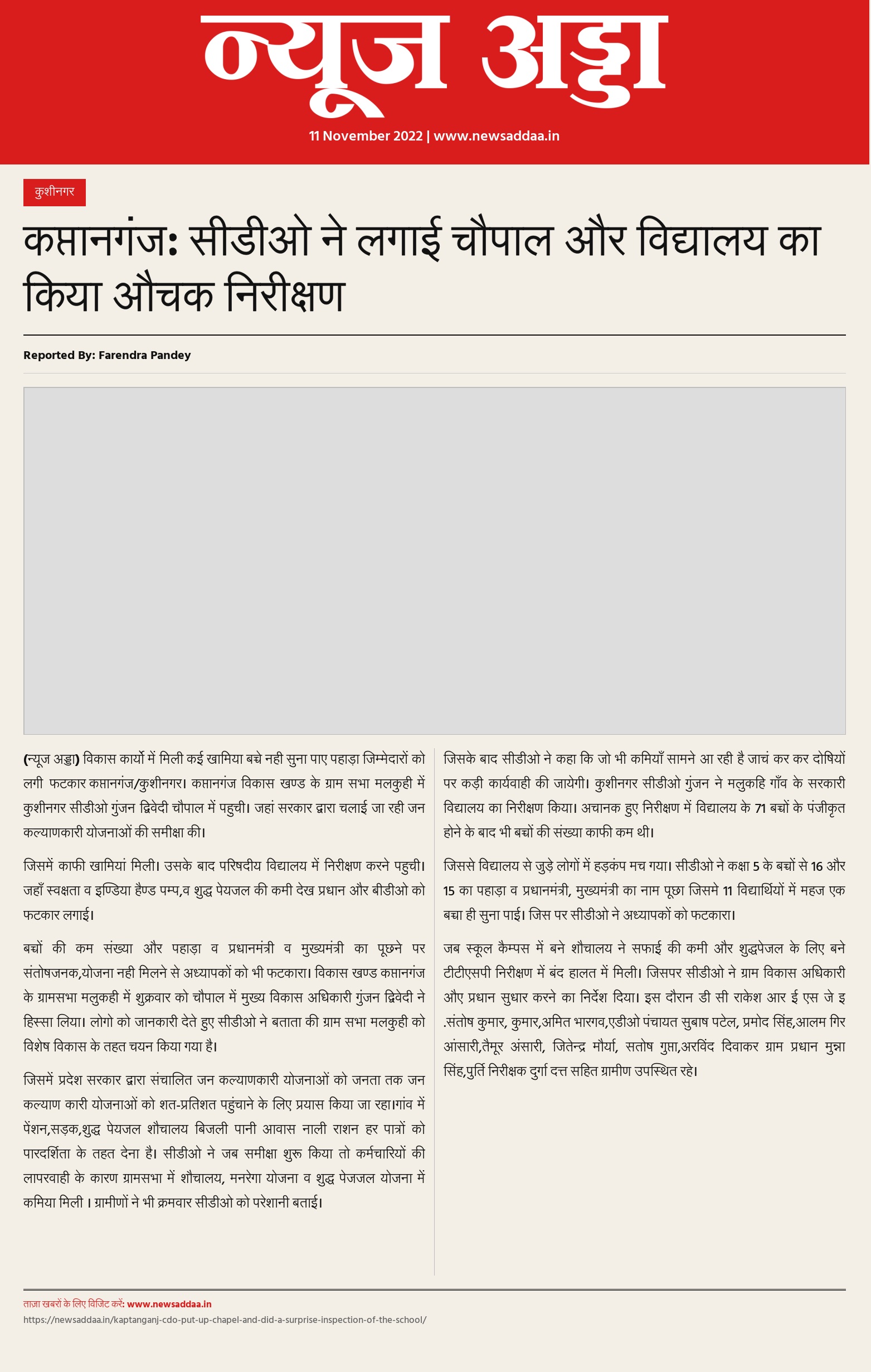 न्यूज अड्डा

11 November 2022 | www.newsaddaa.in

कुशीनगर

कप्तानगंज: सीडीओ ने लगाई चौपाल और विद्यालय का किया औचक निरीक्षण

Reported By: Farendra Pandey

(न्यूज अड्डा) विकास कार्यो में मिली कई खामिया बच्चे नही सुना पाए पहाड़ा जिम्मेदारों को लगी फटकार कप्तानगंज/कुशीनगर। कप्तानगंज विकास खण्ड के ग्राम सभा मलकुही में कुशीनगर सीडीओ गुंजन द्विवेदी चौपाल में पहुची। जहां सरकार द्वारा चलाई जा रही जन कल्याणकारी योजनाओं की समीक्षा की।

जिसमें काफी खामियां मिली। उसके बाद परिषदीय विद्यालय में निरीक्षण करने पहुची। जहाँ स्वक्षता व इण्डिया हैण्ड पम्प,व शुद्ध पेयजल की कमी देख प्रधान और बीडीओ को फटकार लगाई।

बच्चों की कम संख्या और पहाड़ा व प्रधानमंत्री व मुख्यमंत्री का पूछने पर संतोषजनक,योजना नही मिलने से अध्यापकों को भी फटकारा। विकास खण्ड कप्तानगंज के ग्रामसभा मलुकही में शुक्रवार को चौपाल में मुख्य विकास अधिकारी गुंजन द्विवेदी ने हिस्सा लिया। लोगो को जानकारी देते हुए सीडीओ ने बताता की ग्राम सभा मलकुही को विशेष विकास के तहत चयन किया गया है।

जिसमें प्रदेश सरकार द्वारा संचालित जन कल्याणकारी योजनाओं को जनता तक जन कल्याण कारी योजनाओं को शत-प्रतिशत पहुंचाने के लिए प्रयास किया जा रहा।गांव में पेंशन,सड़क,शुद्ध पेयजल शौचालय बिजली पानी आवास नाली राशन हर पात्रों को पारदर्शिता के तहत देना है। सीडीओ ने जब समीक्षा शुरू किया तो कर्मचारियों की लापरवाही के कारण ग्रामसभा में शौचालय, मनरेगा योजना व शुद्ध पेजजल योजना में कमिया मिली । ग्रामीणों ने भी क्रमवार सीडीओ को परेशानी बताई।

जिसके बाद सीडीओ ने कहा कि जो भी कमियाँ सामने आ रही है जाचं कर कर दोषियों पर कड़ी कार्यवाही की जायेगी। कुशीनगर सीडीओ गुंजन ने मलुकहि गाँव के सरकारी विद्यालय का निरीक्षण किया। अचानक हुए निरीक्षण में विद्यालय के 71 बच्चों के पंजीकृत होने के बाद भी बच्चों की संख्या काफी कम थी।

जिससे विद्यालय से जुड़े लोगों में हड़कंप मच गया। सीडीओ ने कक्षा 5 के बच्चों से 16 और 15 का पहाड़ा व प्रधानमंत्री, मुख्यमंत्री का नाम पूछा जिसमे 11 विद्यार्थियों में महज एक बच्चा ही सुना पाई। जिस पर सीडीओ ने अध्यापकों को फटकारा।

जब स्कूल कैम्पस में बने शौचालय ने सफाई की कमी और शुद्धपेजल के लिए बने टीटीएसपी निरीक्षण में बंद हालत में मिली। जिसपर सीडीओ ने ग्राम विकास अधिकारी औए प्रधान सुधार करने का निर्देश दिया। इस दौरान डी सी राकेश आर ई एस जे इ .संतोष कुमार, कुमार,अमित भारगव,एडीओ पंचायत सुबाष पटेल, प्रमोद सिंह,आलम गिर आंसारी,तैमूर अंसारी, जितेन्द्र मौर्या, सतोष गुप्ता,अरविंद दिवाकर ग्राम प्रधान मुन्ना सिंह,पुर्ति निरीक्षक दुर्गा दत्त सहित ग्रामीण उपस्थित रहे।

ताज़ा खबरों के लिए विजिट करें: www.newsaddaa.in
https://newsaddaa.in/kaptanganj-cdo-put-up-chapel-and-did-a-surprise-inspection-of-the-school/